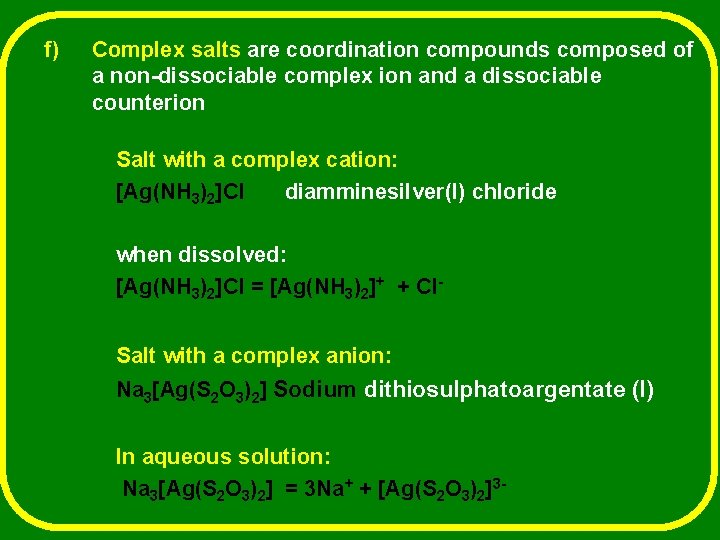 f) Complex salts are coordination compounds composed of a non-dissociable complex ion and a dissociable counterion

Salt with a complex cation:

$[Ag(NH_3)_2]Cl$ diamminesilver(I) chloride

when dissolved:

$[Ag(NH_3)_2]Cl = [Ag(NH_3)_2]^+ + Cl^-$

Salt with a complex anion:

$Na_3[Ag(S_2O_3)_2]$ Sodium dithiosulphatoargentate (I)

In aqueous solution:

$Na_3[Ag(S_2O_3)_2] = 3Na^+ + [Ag(S_2O_3)_2]^{3-}$